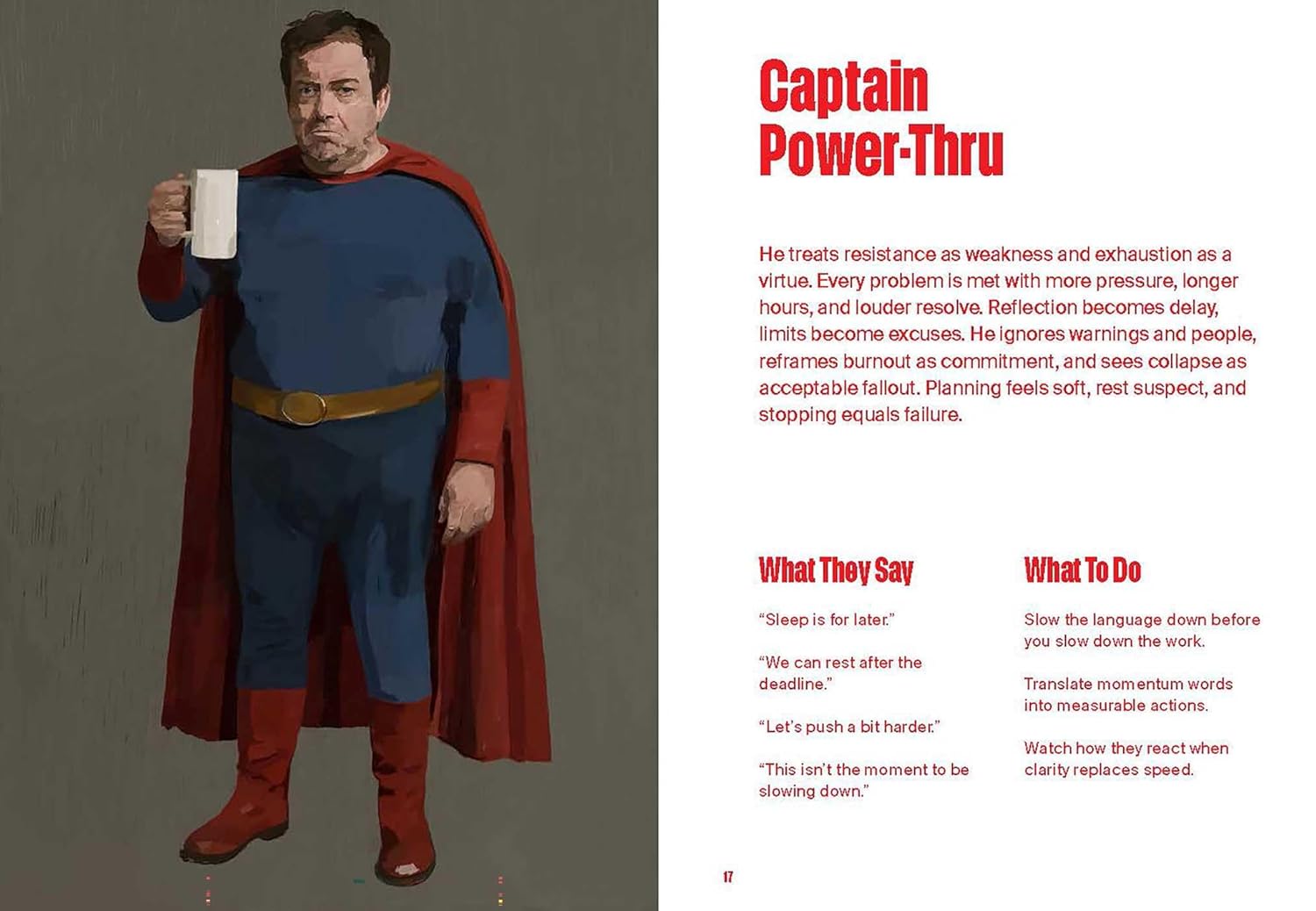 Captain Power-Thru

He treats resistance as weakness and exhaustion as a virtue. Every problem is met with more pressure, longer hours, and louder resolve. Reflection becomes delay, limits become excuses. He ignores warnings and people, reframes burnout as commitment, and sees collapse as acceptable fallout. Planning feels soft, rest suspect, and stopping equals failure.

What They Say

"Sleep is for later."

"We can rest after the deadline."

"Let's push a bit harder."

"This isn't the moment to be slowing down."

What To Do

Slow the language down before you slow down the work.

Translate momentum words into measurable actions.

Watch how they react when clarity replaces speed.

17